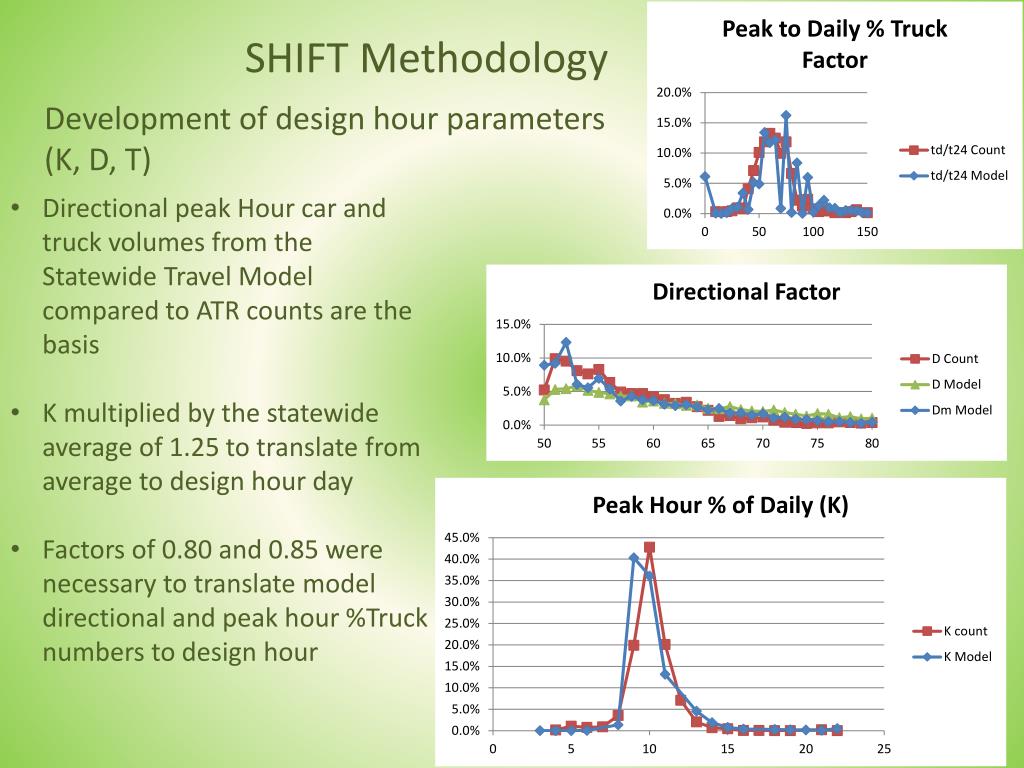 SHIFT Methodology

Development of design hour parameters (K, D, T)

• Directional peak Hour car and truck volumes from the Statewide Travel Model compared to ATR counts are the basis

• K multiplied by the statewide average of 1.25 to translate from average to design hour day

• Factors of 0.80 and 0.85 were necessary to translate model directional and peak hour %Truck numbers to design hour

Peak to Daily % Truck Factor

20.0%
15.0%
10.0%
5.0%
0.0%
0
50
100
150

td/t24 Count
td/t24 Model

Directional Factor

15.0%
10.0%
5.0%
0.0%
50
55
60
65
70
75
80

D Count
D Model
Dm Model

Peak Hour % of Daily (K)

45.0%
40.0%
35.0%
30.0%
25.0%
20.0%
15.0%
10.0%
5.0%
0.0%
0
5
10
15
20
25

K count
K Model